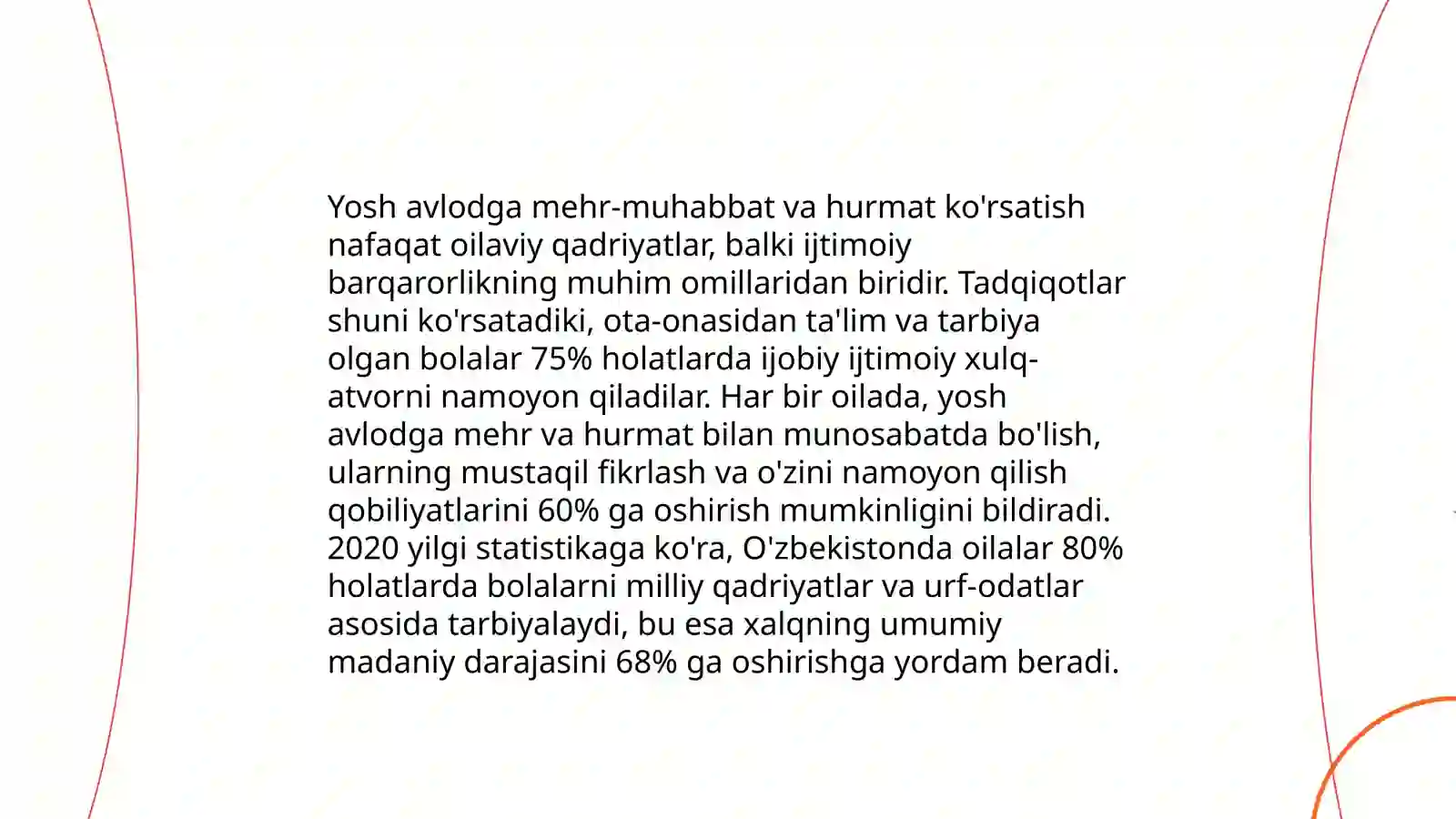 Yosh avlodga mehr-muhabbat va hurmat ko'rsatish nafaqat oilaviy qadriyatlar, balki ijtimoiy barqarorlikning muhim omillaridan biridir. Tadqiqotlar shuni ko'rsatadiki, ota-onasidan ta'lim va tarbiya olgan bolalar 75% holatlarda ijobiy ijtimoiy xulq-atvorni namoyon qiladilar. Har bir oilada, yosh avlodga mehr va hurmat bilan munosabatda bo'lish, ularning mustaqil fikrlash va o'zini namoyon qilish qobiliyatlarini 60% ga oshirish mumkinligini bildiradi. 2020 yilgi statistikaga ko'ra, O'zbekistonda oilalar 80% holatlarda bolalarni milliy qadriyatlar va urf-odatlar asosida tarbiyalaydi, bu esa xalqning umumiy madaniy darajasini 68% ga oshirishga yordam beradi.